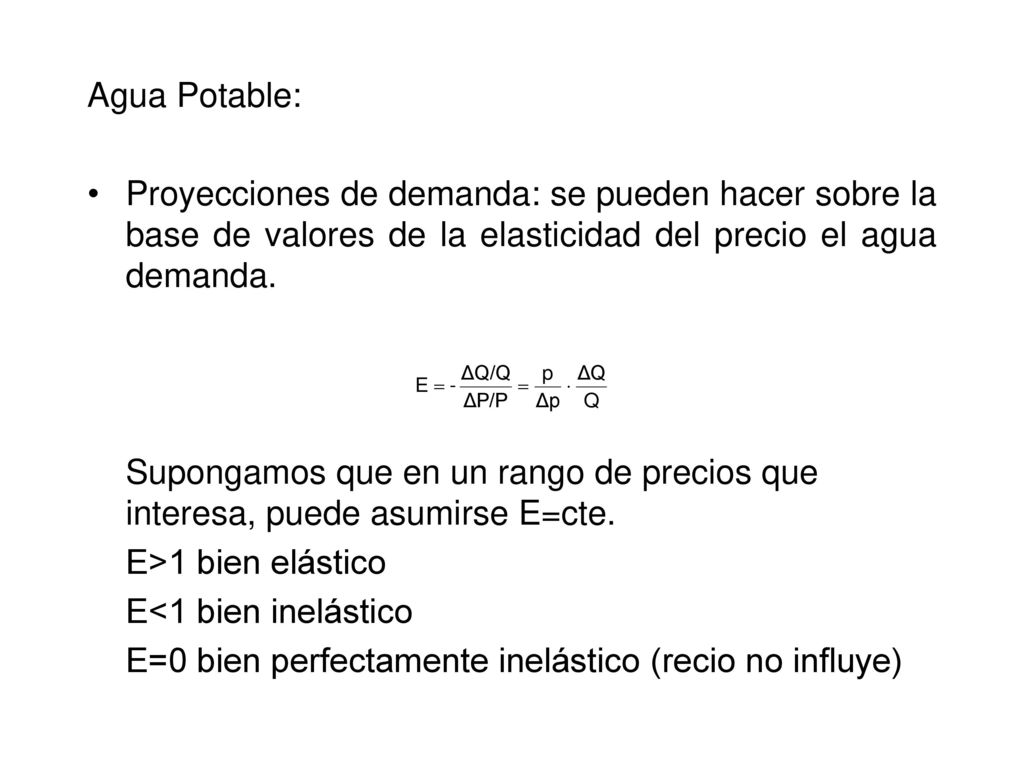 Agua Potable:

• Proyecciones de demanda: se pueden hacer sobre la base de valores de la elasticidad del precio el agua demanda.

$E = -\frac{\Delta Q/Q}{\Delta P/P} = \frac{p}{\Delta p} \cdot \frac{\Delta Q}{Q}$

Supongamos que en un rango de precios que interesa, puede asumirse E=cte.

E>1 bien elástico

E<1 bien inelástico

E=0 bien perfectamente inelástico (recio no influye)